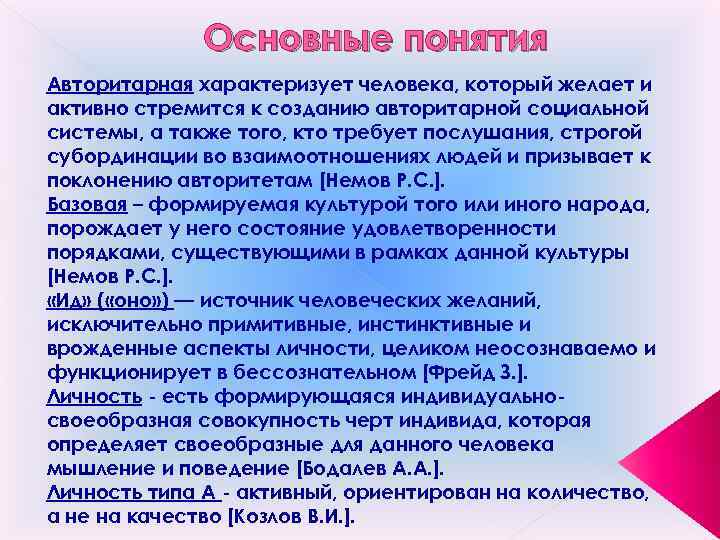 Основные понятия

Авторитарная характеризует человека, который желает и активно стремится к созданию авторитарной социальной системы, а также того, кто требует послушания, строгой субординации во взаимоотношениях людей и призывает к поклонению авторитетам [Немов Р.С.].
Базовая – формируемая культурой того или иного народа, порождает у него состояние удовлетворенности порядками, существующими в рамках данной культуры [Немов Р.С.].
«Ид» («оно») — источник человеческих желаний, исключительно примитивные, инстинктивные и врожденные аспекты личности, целиком неосознаваемо и функционирует в бессознательном [Фрейд З.].
Личность - есть формирующаяся индивидуально-своеобразная совокупность черт индивида, которая определяет своеобразные для данного человека мышление и поведение [Бодалев А.А.].
Личность типа А - активный, ориентирован на количество, а не на качество [Козлов В.И.].